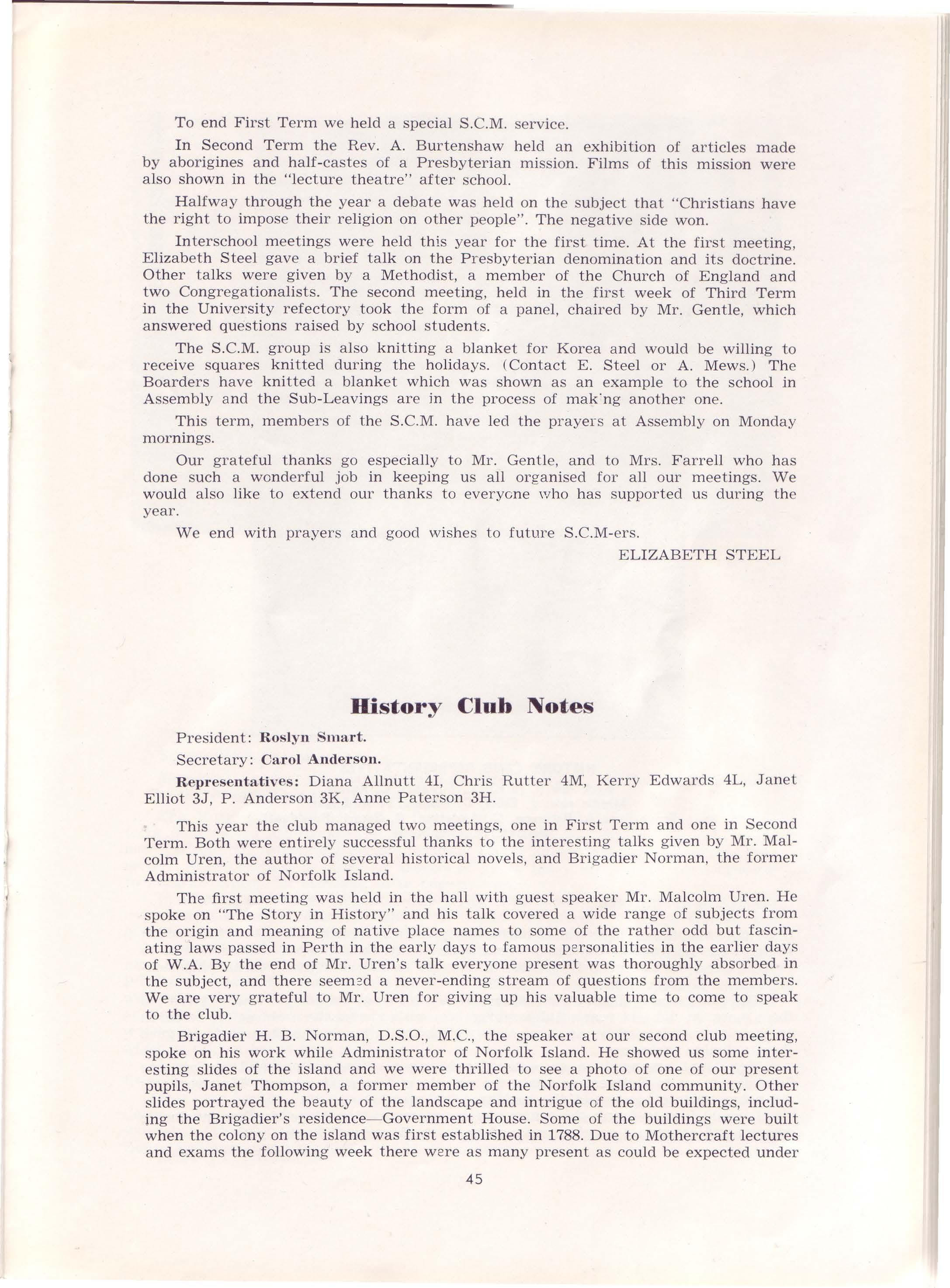 To end First Term we held a special S.C.M. service.

In Second Term the Rev. A. Burtenshaw held an exhibition of articles made by aborigines and half-castes of a Presbyterian mission. Films of this mission were also shown in the "lecture theatre" after school.

Halfway through the year a debate was held on the subject that "Christians have the right to impose their religion on other people". The negative side won.

Interschool meetings were held this year for the first time. At the first meeting, Elizabeth Steel gave a brief talk on the Presbyterian denomination and its doctrine. Other talks were given by a Methodist, a member of the Church of England and two Congregationalists. The second meeting, held in the first week of Third Term in the University refectory took the form of a panel, chaired by Mr. Gentle, which answered questions raised by school students.

The S.C.M. group is also knitting a blanket for Korea and would be willing to receive squares knitted during the holidays. (Contact E. Steel or A. Mews.) The Boarders have knitted a blanket which was shown as an example to the school in Assembly and the Sub-Leavings are in the process of mak'ng another one.

This term, members of the S.C.M. have led the prayers at Assembly on Monday mornings.

Our grateful thanks go especially to Mr. Gentle, and to Mrs. Farrell who has done such a wonderful job in keeping us all organised for all our meetings. We would also like to extend our thanks to everyone who has supported us during the year.

We end with prayers and good wishes to future S.C.M-ers.

ELIZABETH STEEL

History Club Notes

President: Roslyn Smart.

Secretary: Carol Anderson.

Representatives: Diana Allnutt 4I, Chris Rutter 4M, Kerry Edwards 4L, Janet Elliot 3J, P. Anderson 3K, Anne Paterson 3H.

This year the club managed two meetings, one in First Term and one in Second Term. Both were entirely successful thanks to the interesting talks given by Mr. Malcolm Uren, the author of several historical novels, and Brigadier Norman, the former Administrator of Norfolk Island.

The first meeting was held in the hall with guest speaker Mr. Malcolm Uren. He spoke on "The Story in History" and his talk covered a wide range of subjects from the origin and meaning of native place names to some of the rather odd but fascinating laws passed in Perth in the early days to famous personalities in the earlier days of W.A. By the end of Mr. Uren's talk everyone present was thoroughly absorbed in the subject, and there seemed a never-ending stream of questions from the members. We are very grateful to Mr. Uren for giving up his valuable time to come to speak to the club.

Brigadier H. B. Norman, D.S.O., M.C., the speaker at our second club meeting, spoke on his work while Administrator of Norfolk Island. He showed us some interesting slides of the island and we were thrilled to see a photo of one of our present pupils, Janet Thompson, a former member of the Norfolk Island community. Other slides portrayed the beauty of the landscape and intrigue of the old buildings, including the Brigadier's residence—Government House. Some of the buildings were built when the colony on the island was first established in 1788. Due to Mothercraft lectures and exams the following week there were as many present as could be expected under

45